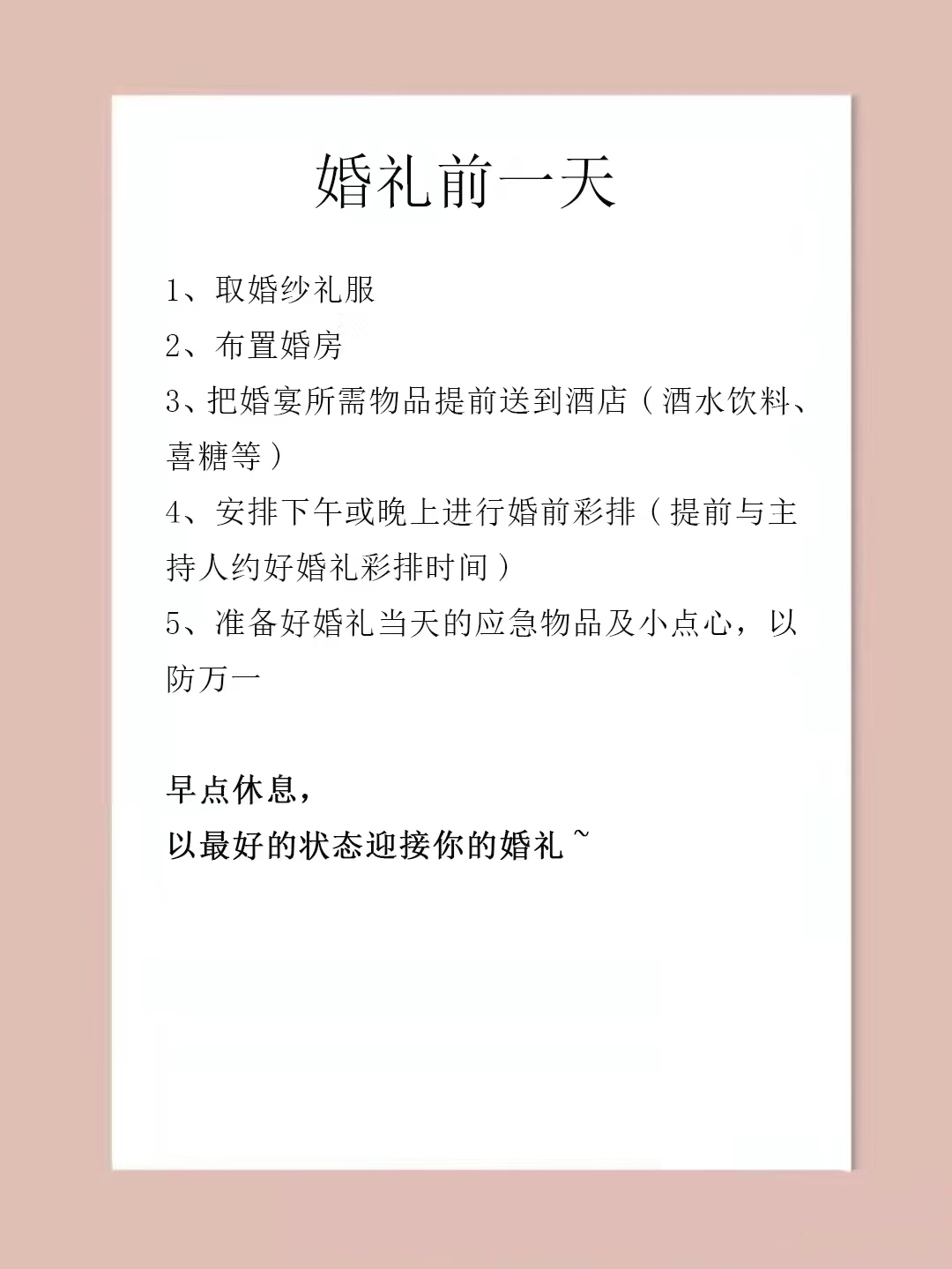 婚礼前一天

1、取婚纱礼服

2、布置婚房

3、把婚宴所需物品提前送到酒店（酒水饮料、喜糖等）

4、安排下午或晚上进行婚前彩排（提前与主持人约好婚礼彩排时间）

5、准备好婚礼当天的应急物品及小点心，以防万一

早点休息，
以最好的状态迎接你的婚礼~